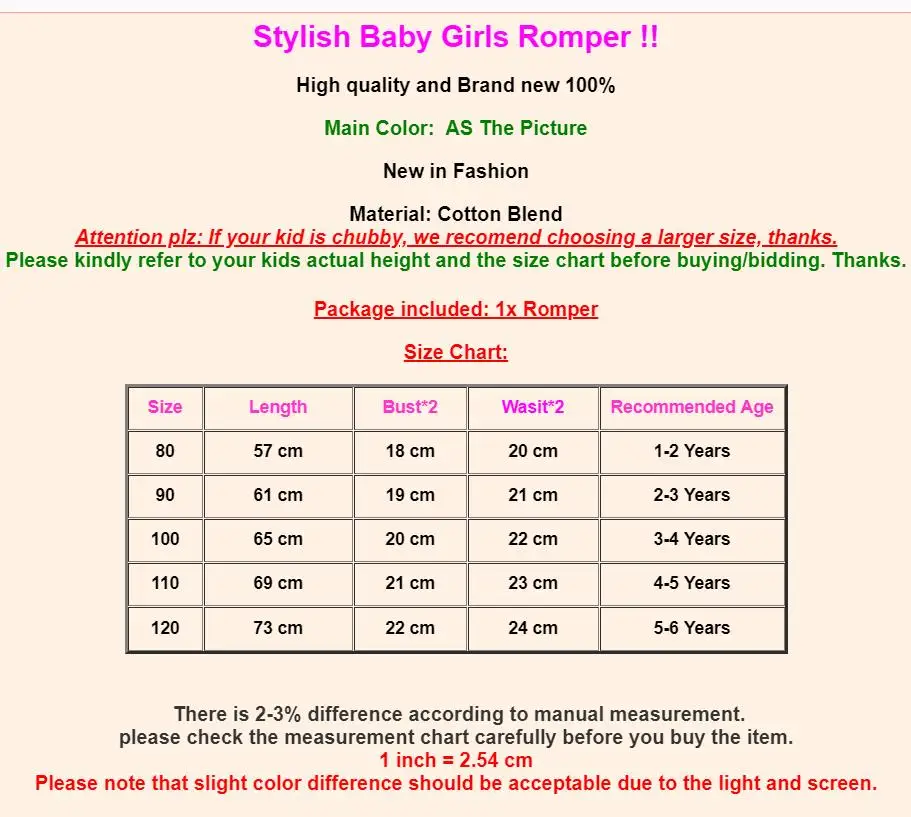 Stylish Baby Girls Romper !!

High quality and Brand new 100%

Main Color:  AS The Picture

New in Fashion

Material: Cotton Blend
Attention plz: If your kid is chubby, we recomend choosing a larger size, thanks.
Please kindly refer to your kids actual height and the size chart before buying/bidding. Thanks.

Package included: 1x Romper

Size Chart:

| Size | Length | Bust*2 | Wasit*2 | Recommended Age |
|---|---|---|---|---|
| 80 | 57 cm | 18 cm | 20 cm | 1-2 Years |
| 90 | 61 cm | 19 cm | 21 cm | 2-3 Years |
| 100 | 65 cm | 20 cm | 22 cm | 3-4 Years |
| 110 | 69 cm | 21 cm | 23 cm | 4-5 Years |
| 120 | 73 cm | 22 cm | 24 cm | 5-6 Years |

There is 2-3% difference according to manual measurement.
please check the measurement chart carefully before you buy the item.
1 inch = 2.54 cm
Please note that slight color difference should be acceptable due to the light and screen.